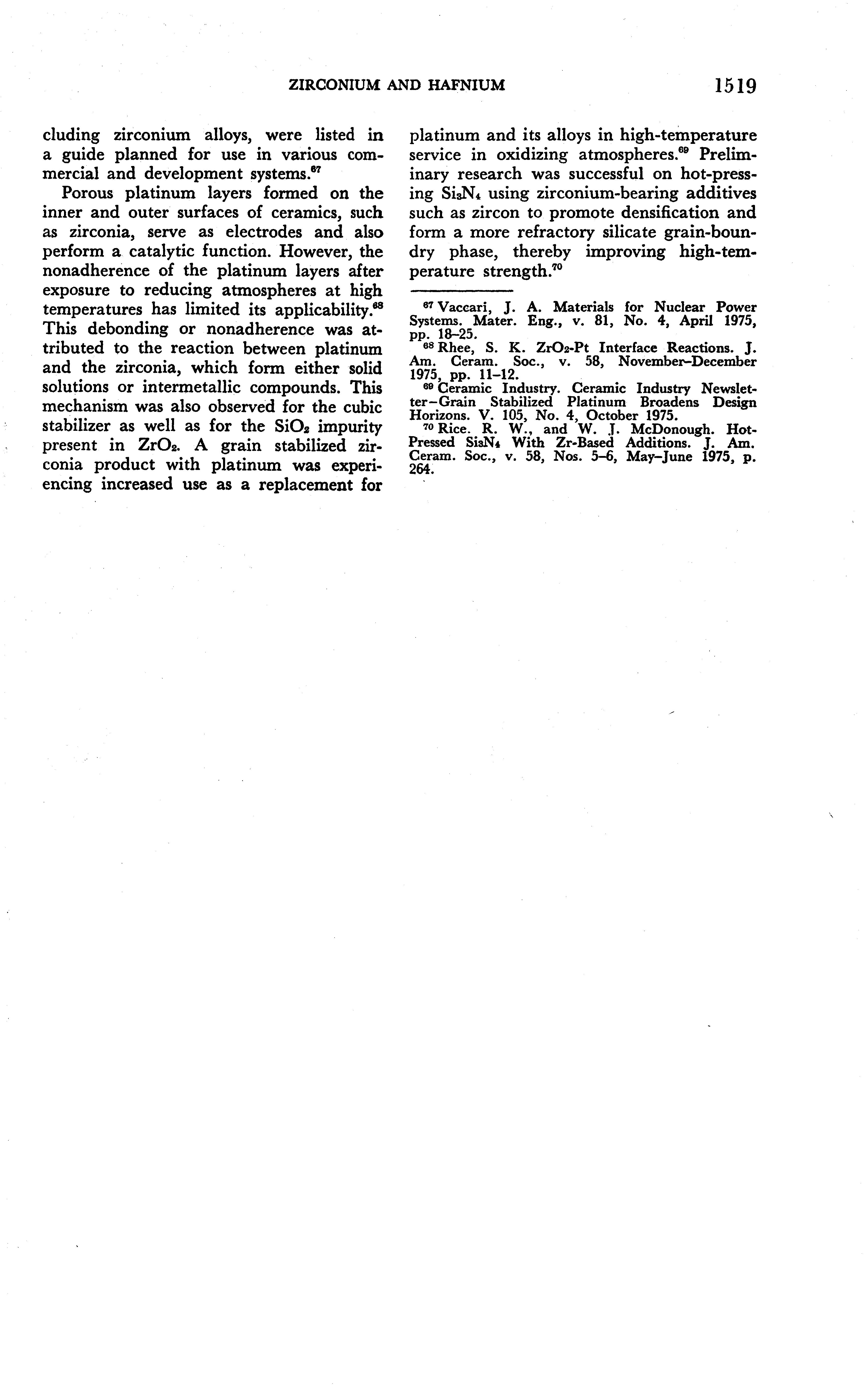 ZIRCONIUM AND HAFNIUM 1519

cluding zirconium alloys, were listed in a guide planned for use in various commercial and development systems.$^{67}$

Porous platinum layers formed on the inner and outer surfaces of ceramics, such as zirconia, serve as electrodes and also perform a catalytic function. However, the nonadherence of the platinum layers after exposure to reducing atmospheres at high temperatures has limited its applicability.$^{68}$ This debonding or nonadherence was attributed to the reaction between platinum and the zirconia, which form either solid solutions or intermetallic compounds. This mechanism was also observed for the cubic stabilizer as well as for the $SiO_2$ impurity present in $ZrO_2$. A grain stabilized zirconia product with platinum was experiencing increased use as a replacement for platinum and its alloys in high-temperature service in oxidizing atmospheres.$^{69}$ Preliminary research was successful on hot-pressing $Si_3N_4$ using zirconium-bearing additives such as zircon to promote densification and form a more refractory silicate grain-boundry phase, thereby improving high-temperature strength.$^{70}$

$^{67}$ Vaccari, J. A. Materials for Nuclear Power Systems. Mater. Eng., v. 81, No. 4, April 1975, pp. 18–25.

$^{68}$ Rhee, S. K. $ZrO_2$-Pt Interface Reactions. J. Am. Ceram. Soc., v. 58, November–December 1975, pp. 11–12.

$^{69}$ Ceramic Industry. Ceramic Industry Newsletter–Grain Stabilized Platinum Broadens Design Horizons. V. 105, No. 4, October 1975.

$^{70}$ Rice. R. W., and W. J. McDonough. Hot-Pressed $Si_3N_4$ With Zr-Based Additions. J. Am. Ceram. Soc., v. 58, Nos. 5–6, May–June 1975, p. 264.